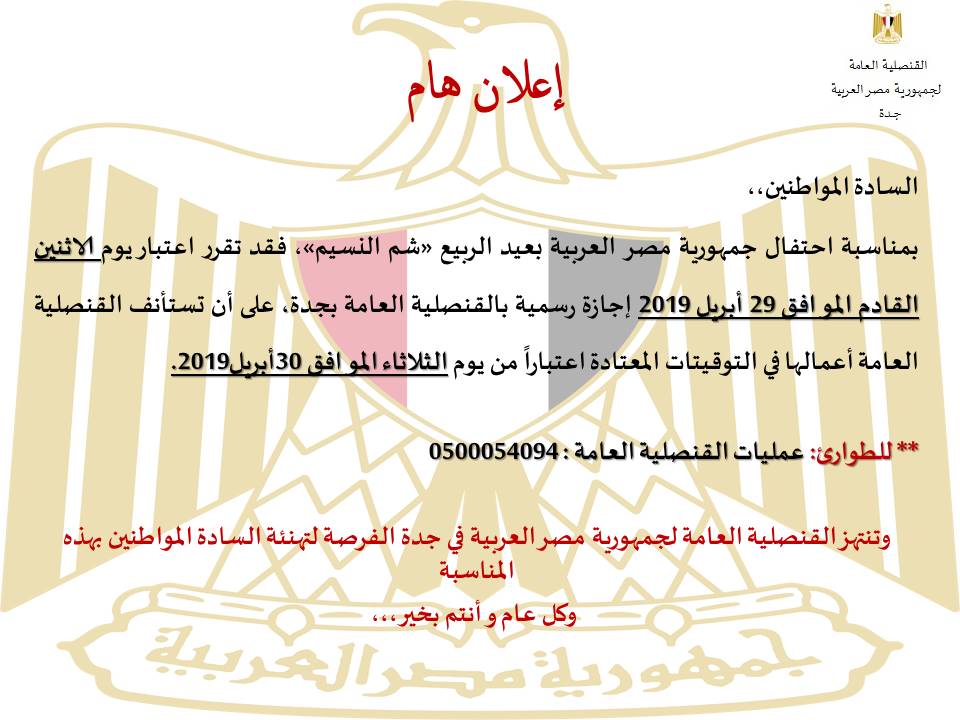 القنصلية العامة
لجمهورية مصر العربية
جدة

إعلان هام

السادة المواطنين،،

بمناسبة احتفال جمهورية مصر العربية بعيد الربيع «شم النسيم»، فقد تقرر اعتبار يوم الاثنين القادم الموافق 29 أبريل 2019 إجازة رسمية بالقنصلية العامة بجدة، على أن تستأنف القنصلية العامة أعمالها في التوقيتات المعتادة اعتباراً من يوم الثلاثاء الموافق 30أبريل2019.

** للطوارئ: عمليات القنصلية العامة : 0500054094

وتنتهز القنصلية العامة لجمهورية مصر العربية في جدة الفرصة لتهنئة السادة المواطنين بهذه المناسبة

وكل عام و أنتم بخير،،،

جمهورية مصر العربية